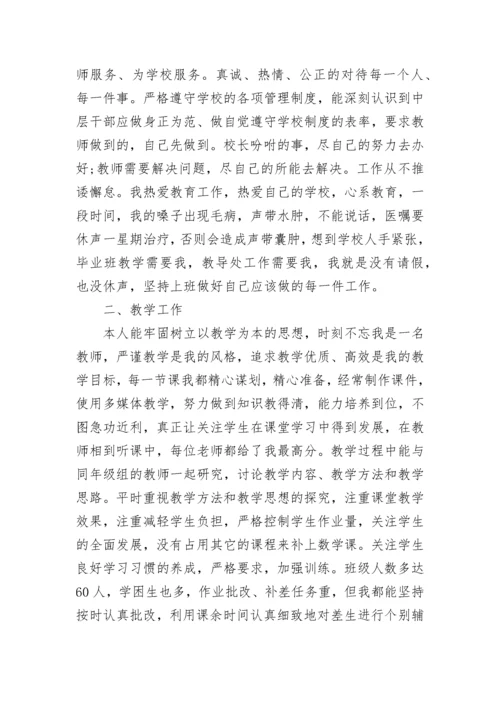 师服务、为学校服务。真诚、热情、公正的对待每一个人、每一件事。严格遵守学校的各项管理制度，能深刻认识到中层干部应做身正为范、做自觉遵守学校制度的表率，要求教师做到的，自己先做到。校长吩咐的事，尽自己的努力去办好;教师需要解决问题，尽自己的所能去解决。工作从不推诿懈怠。我热爱教育工作，热爱自己的学校，心系教育，一段时间，我的嗓子出现毛病，声带水肿，不能说话，医嘱要休声一星期治疗，否则会造成声带囊肿，想到学校人手紧张，毕业班教学需要我，教导处工作需要我，我就是没有请假，也没休声，坚持上班做好自己应该做的每一件工作。

二、教学工作

本人能牢固树立以教学为本的思想，时刻不忘我是一名教师，严谨教学是我的风格，追求教学优质、高效是我的教学目标，每一节课我都精心谋划，精心准备，经常制作课件，使用多媒体教学，努力做到知识教得清，能力培养到位，不图急功近利，真正让关注学生在课堂学习中得到发展，在教师相到听课中，每位老师都给了我最高分。教学过程中能与同年级组的教师一起研究，讨论教学内容、教学方法和教学思路。平时重视教学方法和教学思想的探究，注重课堂教学效果，注重减轻学生负担，严格控制学生作业量，关注学生的全面发展，没有占用其它的课程来补上数学课。关注学生良好学习习惯的养成，严格要求，加强训练。班级人数多达60人，学困生也多，作业批改、补差任务重，但我都能坚持按时认真批改，利用课余时间认真细致地对差生进行个别辅